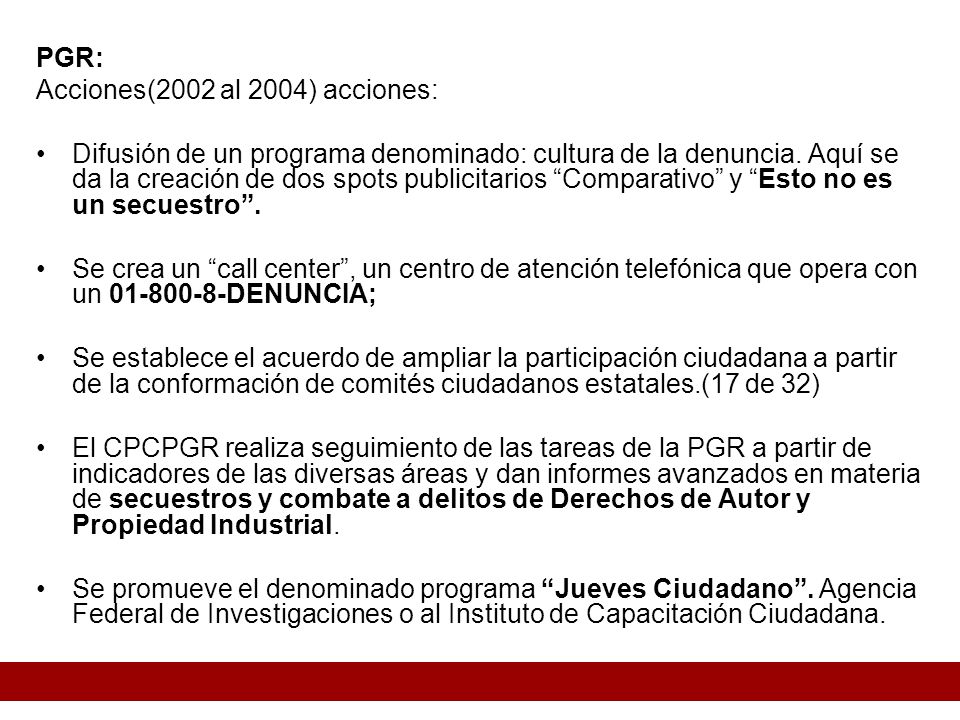 PGR:
Acciones(2002 al 2004) acciones:

• Difusión de un programa denominado: cultura de la denuncia. Aquí se da la creación de dos spots publicitarios “Comparativo” y “Esto no es un secuestro”.

• Se crea un “call center”, un centro de atención telefónica que opera con un 01-800-8-DENUNCIA;

• Se establece el acuerdo de ampliar la participación ciudadana a partir de la conformación de comités ciudadanos estatales.(17 de 32)

• El CPCPGR realiza seguimiento de las tareas de la PGR a partir de indicadores de las diversas áreas y dan informes avanzados en materia de secuestros y combate a delitos de Derechos de Autor y Propiedad Industrial.

• Se promueve el denominado programa “Jueves Ciudadano”. Agencia Federal de Investigaciones o al Instituto de Capacitación Ciudadana.